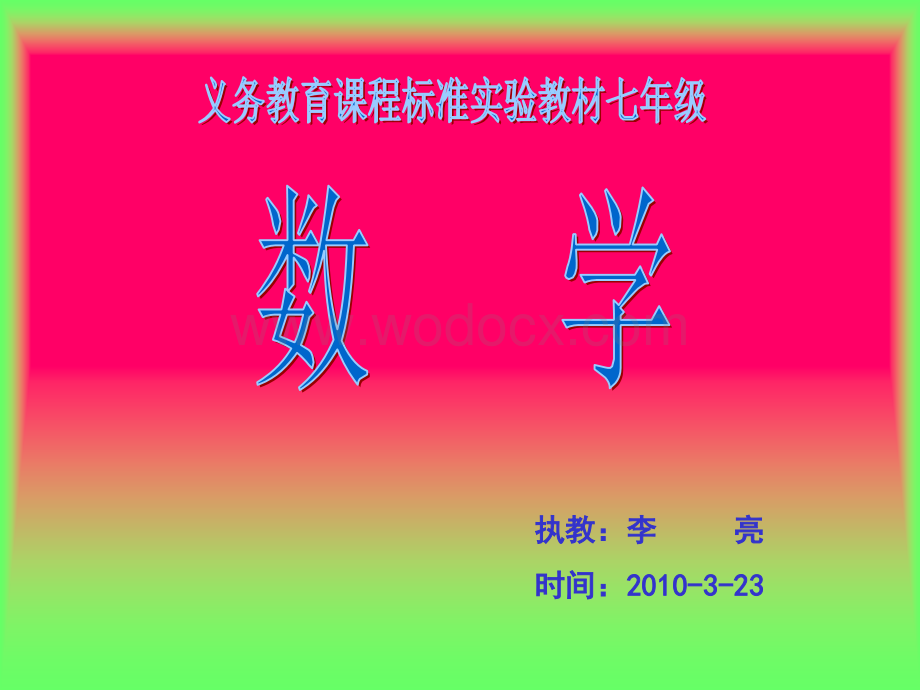 义务教育课程标准实验教材七年级

数 学

www.wodocx.com

执教：李 亮

时间：2010-3-23